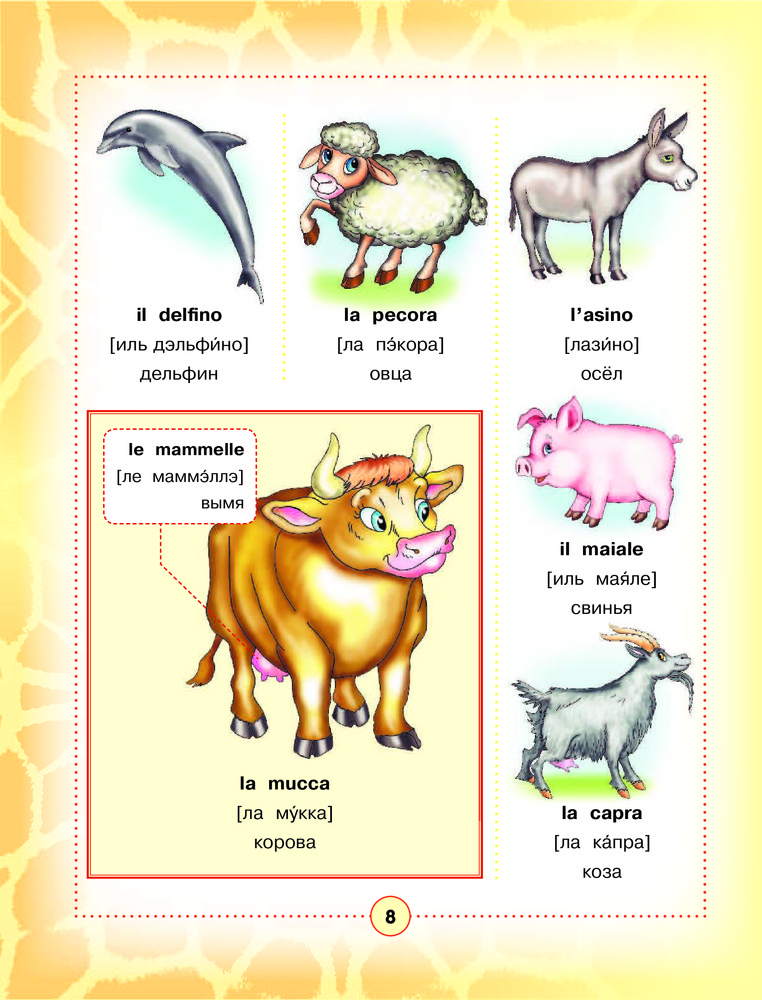 il delfino
[иль дэльфи́но]
дельфин

la pecora
[ла пэ́кора]
овца

l'asino
[лази́но]
осёл

le mammelle
[ле маммэ́ллэ]
вымя

la mucca
[ла му́кка]
корова

il maiale
[иль мая́ле]
свинья

la capra
[ла ка́пра]
коза

8